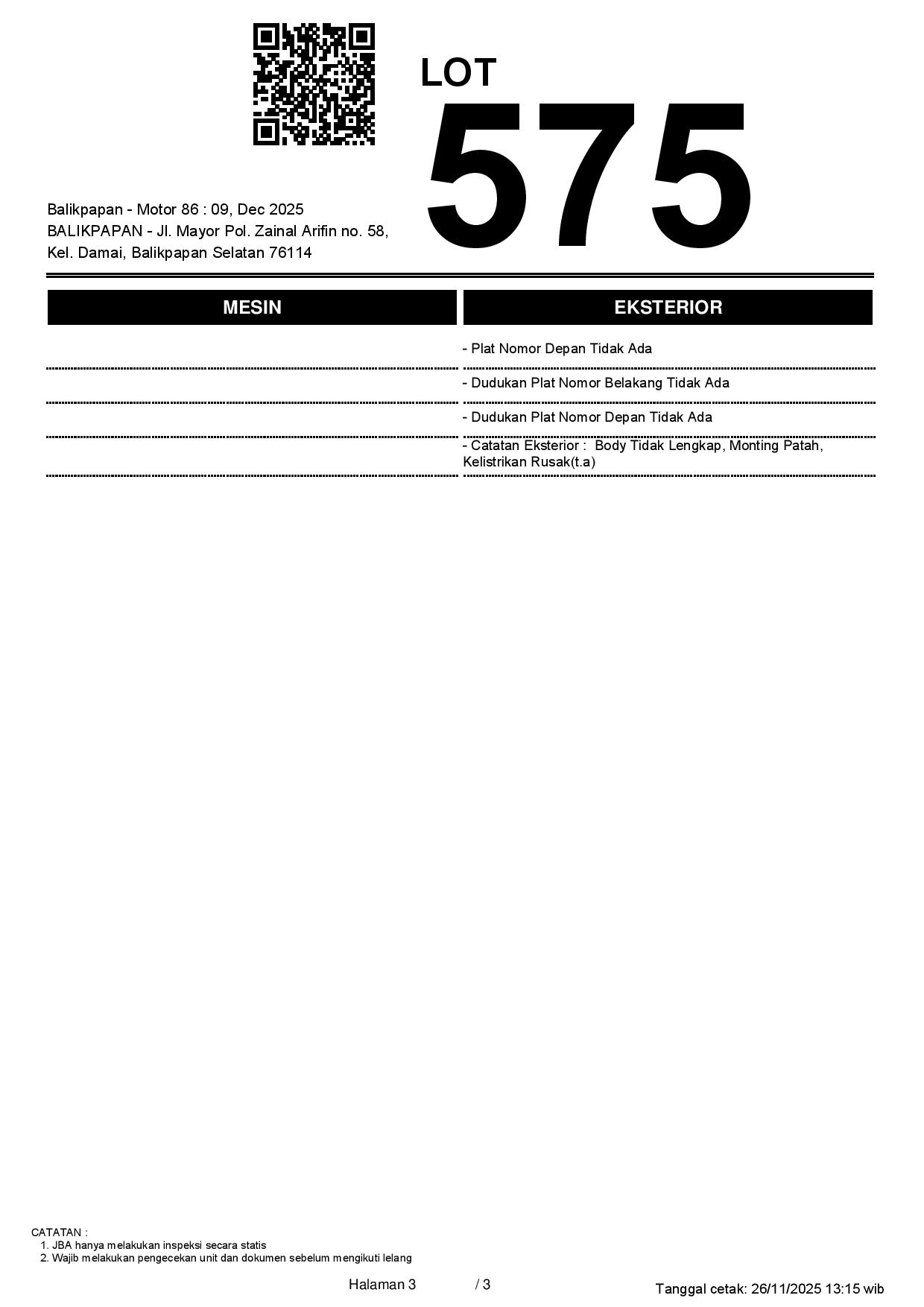 LOT
575

Balikpapan - Motor 86 : 09, Dec 2025
BALIKPAPAN - Jl. Mayor Pol. Zainal Arifin no. 58, Kel. Damai, Balikpapan Selatan 76114

| MESIN | EKSTERIOR |
|---|---|
| | - Plat Nomor Depan Tidak Ada |
| | - Dudukan Plat Nomor Belakang Tidak Ada |
| | - Dudukan Plat Nomor Depan Tidak Ada |
| | - Catatan Eksterior : Body Tidak Lengkap, Monting Patah, Kelistrikan Rusak(t.a) |

CATATAN :
1. JBA hanya melakukan inspeksi secara statis
2. Wajib melakukan pengecekan unit dan dokumen sebelum mengikuti lelang

Halaman 3 / 3

Tanggal cetak: 26/11/2025 13:15 wib